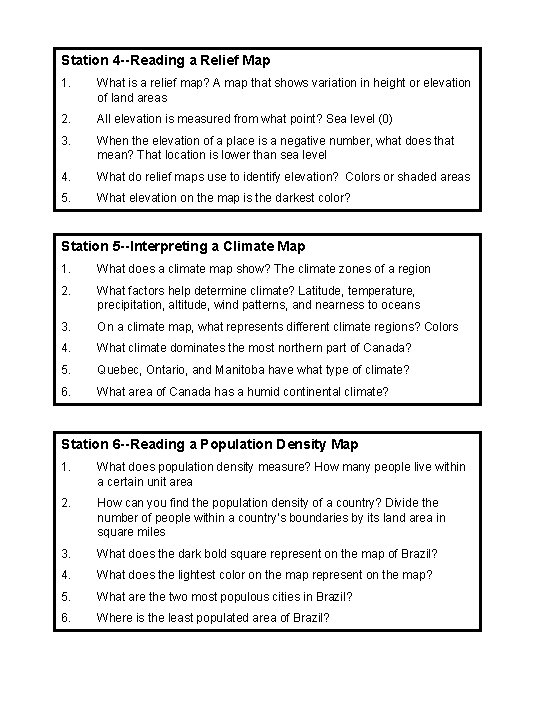 Station 4--Reading a Relief Map

1. What is a relief map? A map that shows variation in height or elevation of land areas

2. All elevation is measured from what point? Sea level (0)

3. When the elevation of a place is a negative number, what does that mean? That location is lower than sea level

4. What do relief maps use to identify elevation? Colors or shaded areas

5. What elevation on the map is the darkest color?

Station 5--Interpreting a Climate Map

1. What does a climate map show? The climate zones of a region

2. What factors help determine climate? Latitude, temperature, precipitation, altitude, wind patterns, and nearness to oceans

3. On a climate map, what represents different climate regions? Colors

4. What climate dominates the most northern part of Canada?

5. Quebec, Ontario, and Manitoba have what type of climate?

6. What area of Canada has a humid continental climate?

Station 6--Reading a Population Density Map

1. What does population density measure? How many people live within a certain unit area

2. How can you find the population density of a country? Divide the number of people within a country's boundaries by its land area in square miles

3. What does the dark bold square represent on the map of Brazil?

4. What does the lightest color on the map represent on the map?

5. What are the two most populous cities in Brazil?

6. Where is the least populated area of Brazil?